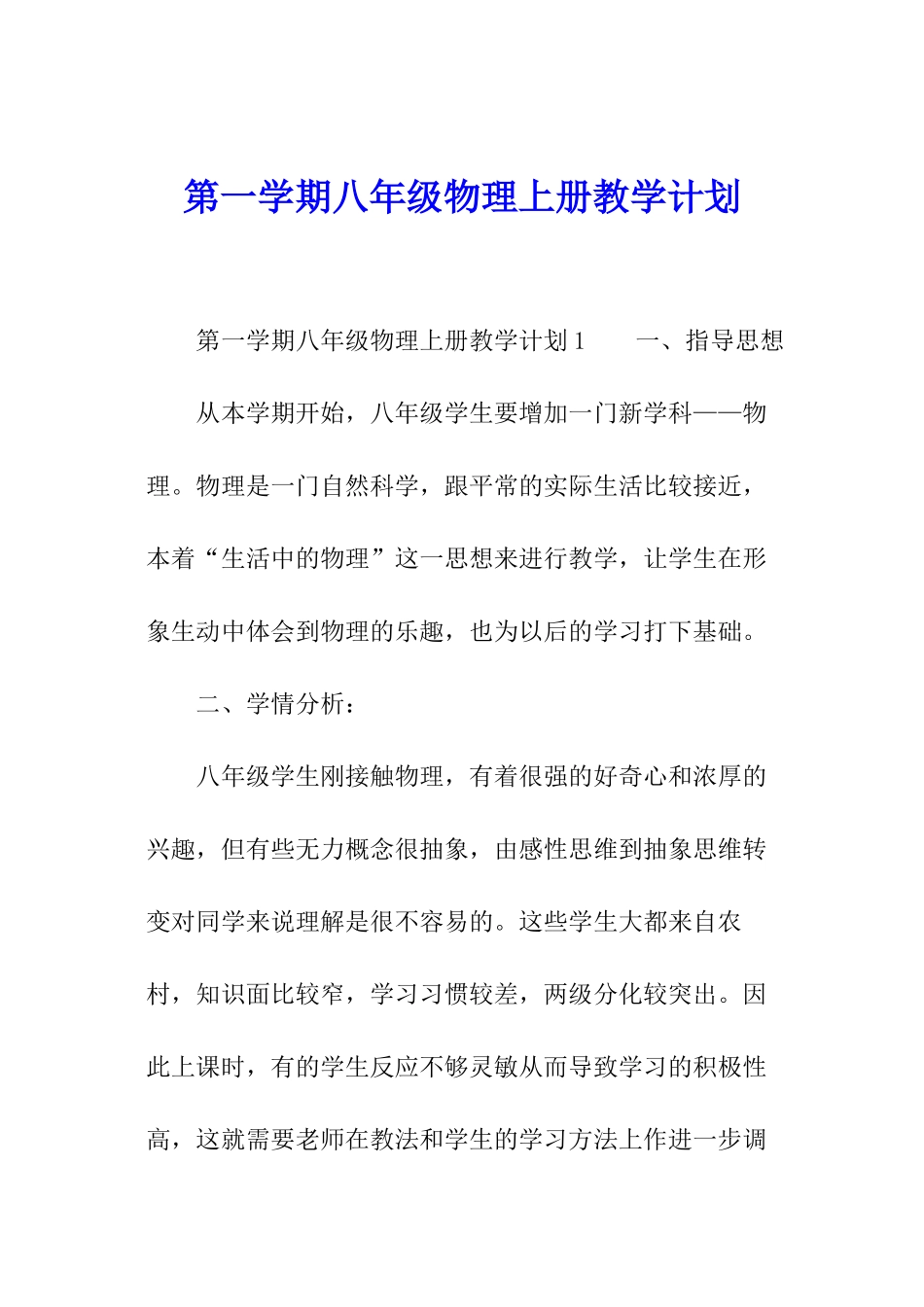 第一学期八年级物理上册教学计划

第一学期八年级物理上册教学计划1　　一、指导思想

从本学期开始，八年级学生要增加一门新学科——物理。物理是一门自然科学，跟平常的实际生活比较接近，本着“生活中的物理”这一思想来进行教学，让学生在形象生动中体会到物理的乐趣，也为以后的学习打下基础。

二、学情分析：

八年级学生刚接触物理，有着很强的好奇心和浓厚的兴趣，但有些无力概念很抽象，由感性思维到抽象思维转变对同学来说理解是很不容易的。这些学生大都来自农村，知识面比较窄，学习习惯较差，两级分化较突出。因此上课时，有的学生反应不够灵敏从而导致学习的积极性高，这就需要老师在教法和学生的学习方法上作进一步调